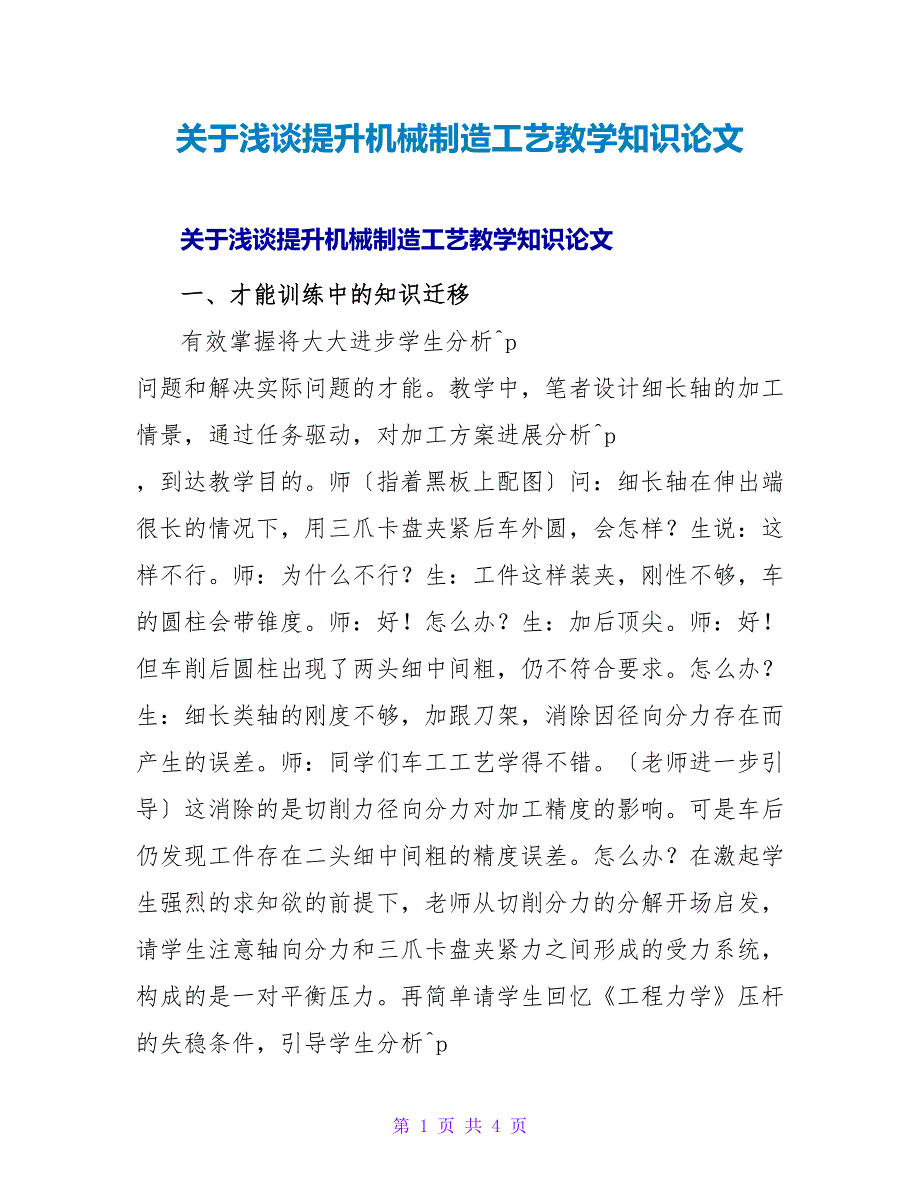 关于浅谈提升机械制造工艺教学知识论文

关于浅谈提升机械制造工艺教学知识论文

一、才能训练中的知识迁移

有效掌握将大大进步学生分析^p

问题和解决实际问题的才能。教学中，笔者设计细长轴的加工情景，通过任务驱动，对加工方案进展分析^p

，到达教学目的。师〔指着黑板上配图〕问：细长轴在伸出端很长的情况下，用三爪卡盘夹紧后车外圆，会怎样？生说：这样不行。师：为什么不行？生：工件这样装夹，刚性不够，车的圆柱会带锥度。师：好！怎么办？生：加后顶尖。师：好！但车削后圆柱出现了两头细中间粗，仍不符合要求。怎么办？生：细长类轴的刚度不够，加跟刀架，消除因径向分力存在而产生的误差。师：同学们车工工艺学得不错。〔老师进一步引导〕这消除的是切削力径向分力对加工精度的影响。可是车后仍发现工件存在二头细中间粗的精度误差。怎么办？在激起学生强烈的求知欲的前提下，老师从切削分力的分解开场启发，请学生注意轴向分力和三爪卡盘夹紧力之间形成的受力系统，构成的是一对平衡压力。再简单请学生回忆《工程力学》压杆的失稳条件，引导学生分析^p

第 1 页 共 4 页